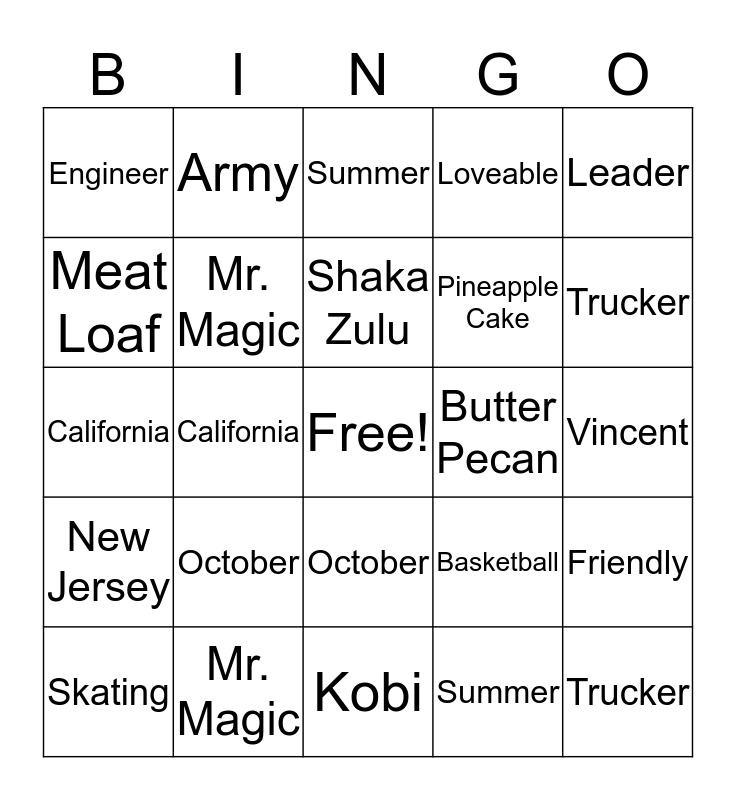 | B | I | N | G | O |
|---|---|---|---|---|
| Engineer | Army | Summer | Loveable | Leader |
| Meat Loaf | Mr. Magic | Shaka Zulu | Pineapple Cake | Trucker |
| California | California | Free! | Butter Pecan | Vincent |
| New Jersey | October | October | Basketball | Friendly |
| Skating | Mr. Magic | Kobi | Summer | Trucker |